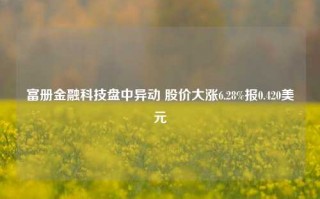 富册金融科技盘中异动 股价大涨6.28%报0.420美元